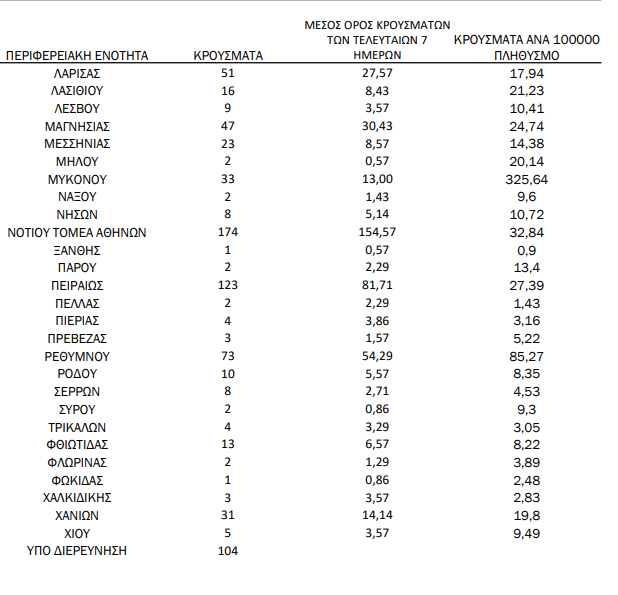 | ΠΕΡΙΦΕΡΕΙΑΚΗ ΕΝΟΤΗΤΑ | ΚΡΟΥΣΜΑΤΑ | ΜΕΣΟΣ ΟΡΟΣ ΚΡΟΥΣΜΑΤΩΝ ΤΩΝ ΤΕΛΕΥΤΑΙΩΝ 7 ΗΜΕΡΩΝ | ΚΡΟΥΣΜΑΤΑ ΑΝΑ 100000 ΠΛΗΘΥΣΜΟ |
|---|---|---|---|
| ΛΑΡΙΣΑΣ | 51 | 27,57 | 17,94 |
| ΛΑΣΙΘΙΟΥ | 16 | 8,43 | 21,23 |
| ΛΕΣΒΟΥ | 9 | 3,57 | 10,41 |
| ΜΑΓΝΗΣΙΑΣ | 47 | 30,43 | 24,74 |
| ΜΕΣΣΗΝΙΑΣ | 23 | 8,57 | 14,38 |
| ΜΗΛΟΥ | 2 | 0,57 | 20,14 |
| ΜΥΚΟΝΟΥ | 33 | 13,00 | 325,64 |
| ΝΑΞΟΥ | 2 | 1,43 | 9,6 |
| ΝΗΣΩΝ | 8 | 5,14 | 10,72 |
| ΝΟΤΙΟΥ ΤΟΜΕΑ ΑΘΗΝΩΝ | 174 | 154,57 | 32,84 |
| ΞΑΝΘΗΣ | 1 | 0,57 | 0,9 |
| ΠΑΡΟΥ | 2 | 2,29 | 13,4 |
| ΠΕΙΡΑΙΩΣ | 123 | 81,71 | 27,39 |
| ΠΕΛΛΑΣ | 2 | 2,29 | 1,43 |
| ΠΙΕΡΙΑΣ | 4 | 3,86 | 3,16 |
| ΠΡΕΒΕΖΑΣ | 3 | 1,57 | 5,22 |
| ΡΕΘΥΜΝΟΥ | 73 | 54,29 | 85,27 |
| ΡΟΔΟΥ | 10 | 5,57 | 8,35 |
| ΣΕΡΡΩΝ | 8 | 2,71 | 4,53 |
| ΣΥΡΟΥ | 2 | 0,86 | 9,3 |
| ΤΡΙΚΑΛΩΝ | 4 | 3,29 | 3,05 |
| ΦΘΙΩΤΙΔΑΣ | 13 | 6,57 | 8,22 |
| ΦΛΩΡΙΝΑΣ | 2 | 1,29 | 3,89 |
| ΦΩΚΙΔΑΣ | 1 | 0,86 | 2,48 |
| ΧΑΛΚΙΔΙΚΗΣ | 3 | 3,57 | 2,83 |
| ΧΑΝΙΩΝ | 31 | 14,14 | 19,8 |
| ΧΙΟΥ | 5 | 3,57 | 9,49 |
| ΥΠΟ ΔΙΕΡΕΥΝΗΣΗ | 104 | | |